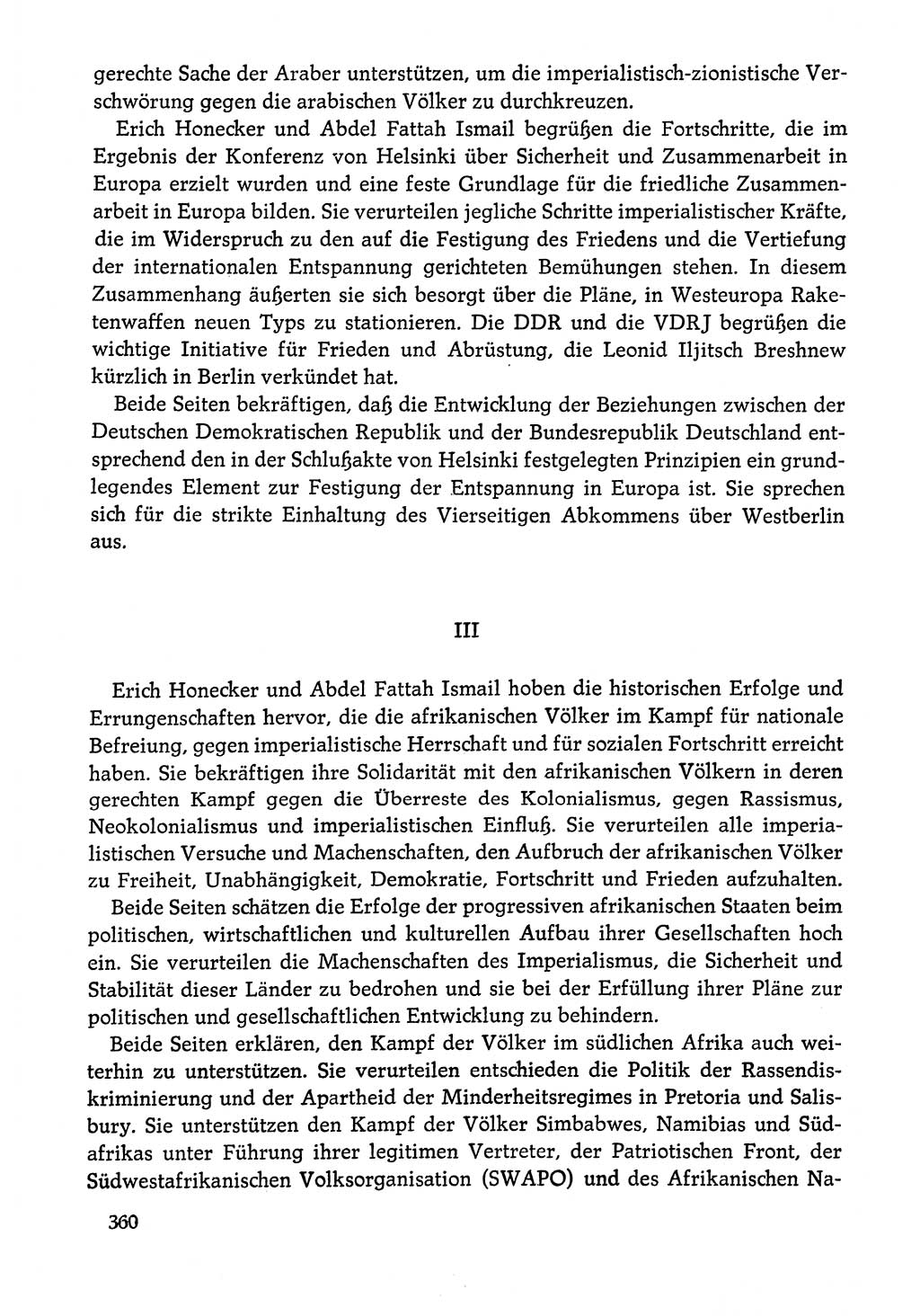 gerechte Sache der Araber unterstützen, um die imperialistisch-zionistische Verschwörung gegen die arabischen Völker zu durchkreuzen.

Erich Honecker und Abdel Fattah Ismail begrüßen die Fortschritte, die im Ergebnis der Konferenz von Helsinki über Sicherheit und Zusammenarbeit in Europa erzielt wurden und eine feste Grundlage für die friedliche Zusammenarbeit in Europa bilden. Sie verurteilen jegliche Schritte imperialistischer Kräfte, die im Widerspruch zu den auf die Festigung des Friedens und die Vertiefung der internationalen Entspannung gerichteten Bemühungen stehen. In diesem Zusammenhang äußerten sie sich besorgt über die Pläne, in Westeuropa Raketenwaffen neuen Typs zu stationieren. Die DDR und die VDRJ begrüßen die wichtige Initiative für Frieden und Abrüstung, die Leonid Iljitsch Breshnew kürzlich in Berlin verkündet hat.

Beide Seiten bekräftigen, daß die Entwicklung der Beziehungen zwischen der Deutschen Demokratischen Republik und der Bundesrepublik Deutschland entsprechend den in der Schlußakte von Helsinki festgelegten Prinzipien ein grundlegendes Element zur Festigung der Entspannung in Europa ist. Sie sprechen sich für die strikte Einhaltung des Vierseitigen Abkommens über Westberlin aus.

III

Erich Honecker und Abdel Fattah Ismail hoben die historischen Erfolge und Errungenschaften hervor, die die afrikanischen Völker im Kampf für nationale Befreiung, gegen imperialistische Herrschaft und für sozialen Fortschritt erreicht haben. Sie bekräftigen ihre Solidarität mit den afrikanischen Völkern in deren gerechten Kampf gegen die Überreste des Kolonialismus, gegen Rassismus, Neokolonialismus und imperialistischen Einfluß. Sie verurteilen alle imperialistischen Versuche und Machenschaften, den Aufbruch der afrikanischen Völker zu Freiheit, Unabhängigkeit, Demokratie, Fortschritt und Frieden aufzuhalten.

Beide Seiten schätzen die Erfolge der progressiven afrikanischen Staaten beim politischen, wirtschaftlichen und kulturellen Aufbau ihrer Gesellschaften hoch ein. Sie verurteilen die Machenschaften des Imperialismus, die Sicherheit und Stabilität dieser Länder zu bedrohen und sie bei der Erfüllung ihrer Pläne zur politischen und gesellschaftlichen Entwicklung zu behindern.

Beide Seiten erklären, den Kampf der Völker im südlichen Afrika auch weiterhin zu unterstützen. Sie verurteilen entschieden die Politik der Rassendiskriminierung und der Apartheid der Minderheitsregimes in Pretoria und Salisbury. Sie unterstützen den Kampf der Völker Simbabwes, Namibias und Südafrikas unter Führung ihrer legitimen Vertreter, der Patriotischen Front, der Südwestafrikanischen Volksorganisation (SWAPO) und des Afrikanischen Na-

360